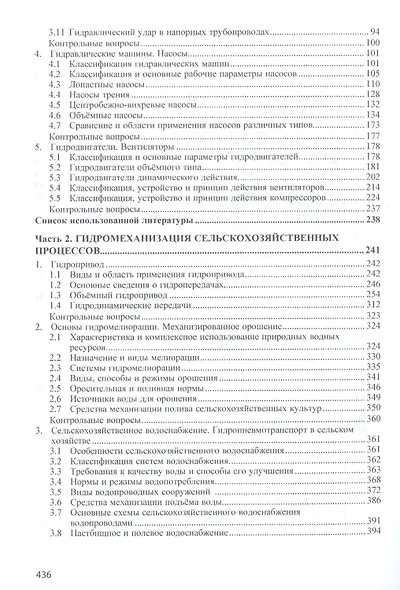 3.11 Гидравлический удар в напорных трубопроводах 94
Контрольные вопросы 100
4. Гидравлические машины. Насосы 101
4.1 Классификация гидравлических машин 101
4.2 Классификация и основные рабочие параметры насосов 105
4.3 Лопастные насосы 110
4.4 Насосы трения 128
4.5 Центробежно-вихревые насосы 132
4.6 Объёмные насосы 134
4.7 Сравнение и области применения насосов различных типов 173
Контрольные вопросы 177
5. Гидродвигатели. Вентиляторы 178
5.1 Классификация и основные параметры гидродвигателей 178
5.2 Гидродвигатели объёмного типа 181
5.3 Гидродвигатели динамического действия 202
5.4 Классификация, устройство и принцип действия вентиляторов 214
5.5 Классификация, устройство и принцип действия компрессоров 224
Контрольные вопросы 237
Список использованной литературы 238

Часть 2. ГИДРОМЕХАНИЗАЦИЯ СЕЛЬСКОХОЗЯЙСТВЕННЫХ ПРОЦЕССОВ 241
1. Гидропривод 242
1.1 Виды и область применения гидропривода 242
1.2 Основные сведения о гидропередачах 246
1.3 Объёмный гидропривод 254
1.4 Гидродинамические передачи 312
Контрольные вопросы 323
2. Основы гидромелиорации. Механизированное орошение 324
2.1 Характеристика и комплексное использование природных водных ресурсов 324
2.2 Назначение и виды мелиорации 330
2.3 Системы гидромелиорации 335
2.4 Виды, способы и режимы орошения 341
2.5 Оросительная и поливная нормы 346
2.6 Источники воды для орошения 349
2.7 Средства механизации полива сельскохозяйственных культур 350
Контрольные вопросы 360
3. Сельскохозяйственное водоснабжение. Гидропневмотранспорт в сельском хозяйстве 361
3.1 Особенности сельскохозяйственного водоснабжения 361
3.2 Классификация систем водоснабжения 362
3.3 Требования к качеству воды и способы его улучшения 363
3.4 Нормы и режимы водопотребления 368
3.5 Виды водопроводных сооружений 372
3.6 Средства механизации подъёма воды 386
3.7 Основные схемы сельскохозяйственного водоснабжения водопроводами 391
3.8 Пастбищное и полевое водоснабжение 394

436